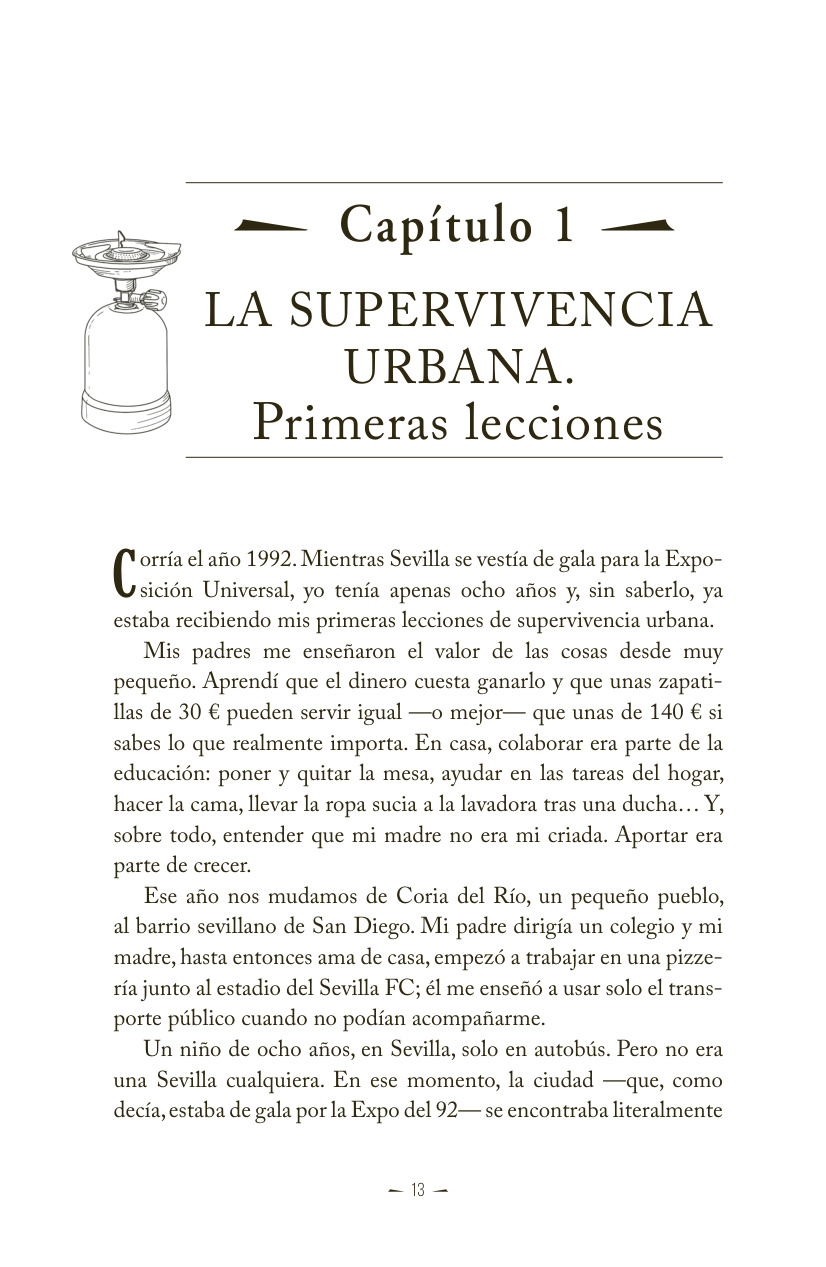 Capítulo 1

LA SUPERVIVENCIA URBANA. Primeras lecciones

Corría el año 1992. Mientras Sevilla se vestía de gala para la Exposición Universal, yo tenía apenas ocho años y, sin saberlo, ya estaba recibiendo mis primeras lecciones de supervivencia urbana.

Mis padres me enseñaron el valor de las cosas desde muy pequeño. Aprendí que el dinero cuesta ganarlo y que unas zapatillas de 30 € pueden servir igual —o mejor— que unas de 140 € si sabes lo que realmente importa. En casa, colaborar era parte de la educación: poner y quitar la mesa, ayudar en las tareas del hogar, hacer la cama, llevar la ropa sucia a la lavadora tras una ducha… Y, sobre todo, entender que mi madre no era mi criada. Aportar era parte de crecer.

Ese año nos mudamos de Coria del Río, un pequeño pueblo, al barrio sevillano de San Diego. Mi padre dirigía un colegio y mi madre, hasta entonces ama de casa, empezó a trabajar en una pizzería junto al estadio del Sevilla FC; él me enseñó a usar solo el transporte público cuando no podían acompañarme.

Un niño de ocho años, en Sevilla, solo en autobús. Pero no era una Sevilla cualquiera. En ese momento, la ciudad —que, como decía, estaba de gala por la Expo del 92— se encontraba literalmente

— 13 —